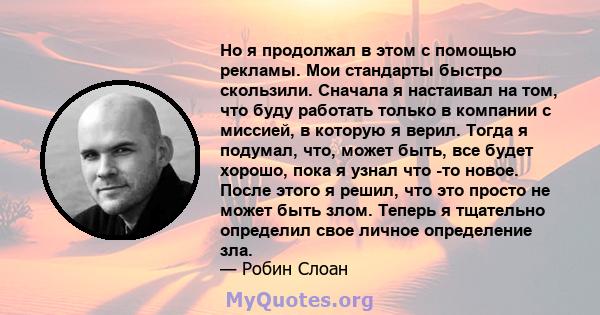 Но я продолжал в этом с помощью рекламы. Мои стандарты быстро скользили. Сначала я настаивал на том, что буду работать только в компании с миссией, в которую я верил. Тогда я подумал, что, может быть, все будет хорошо, пока я узнал что -то новое. После этого я решил, что это просто не может быть злом. Теперь я тщательно определил свое личное определение зла.
— Робин Слоан

MyQuotes.org